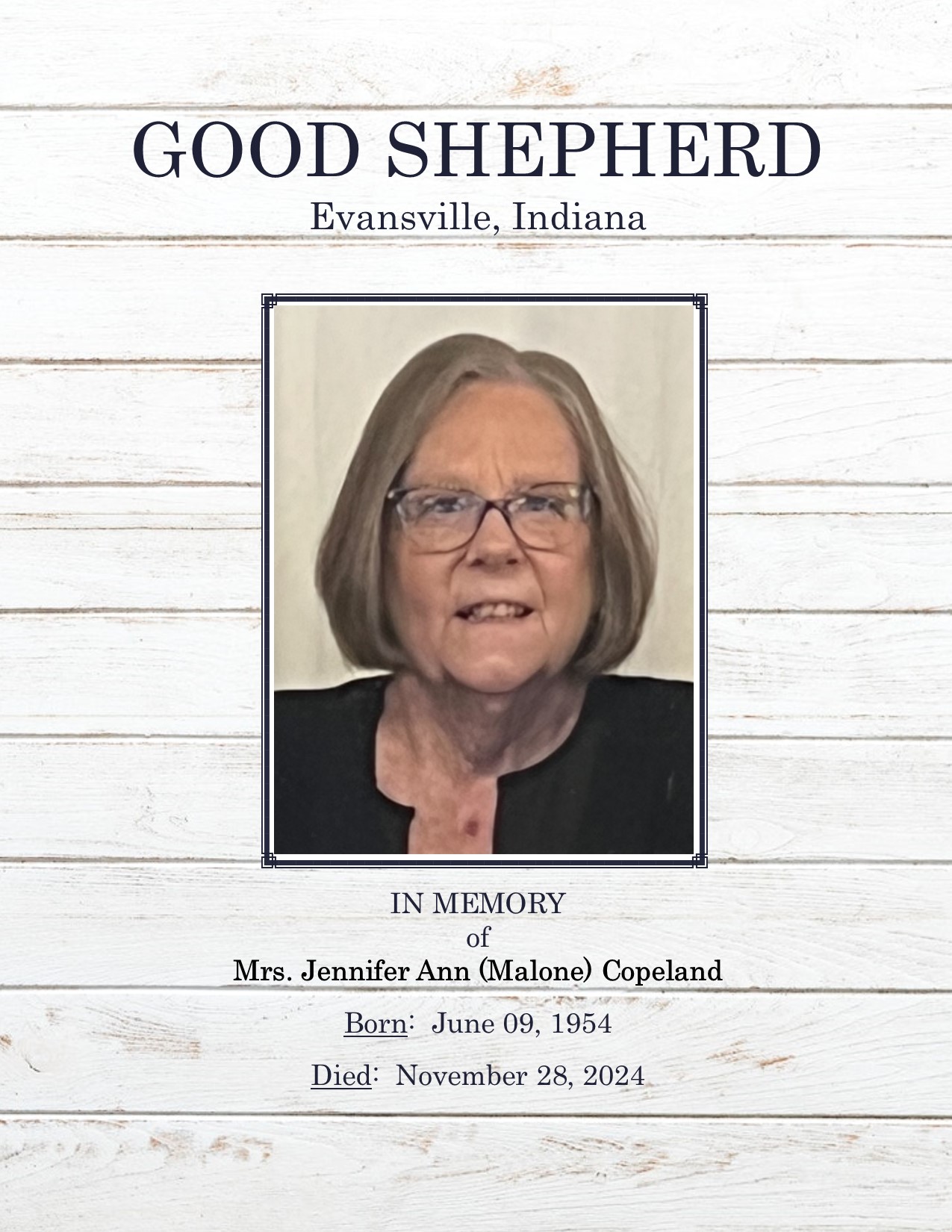 GOOD SHEPHERD
Evansville, Indiana

IN MEMORY
of
Mrs. Jennifer Ann (Malone) Copeland

Born: June 09, 1954

Died: November 28, 2024